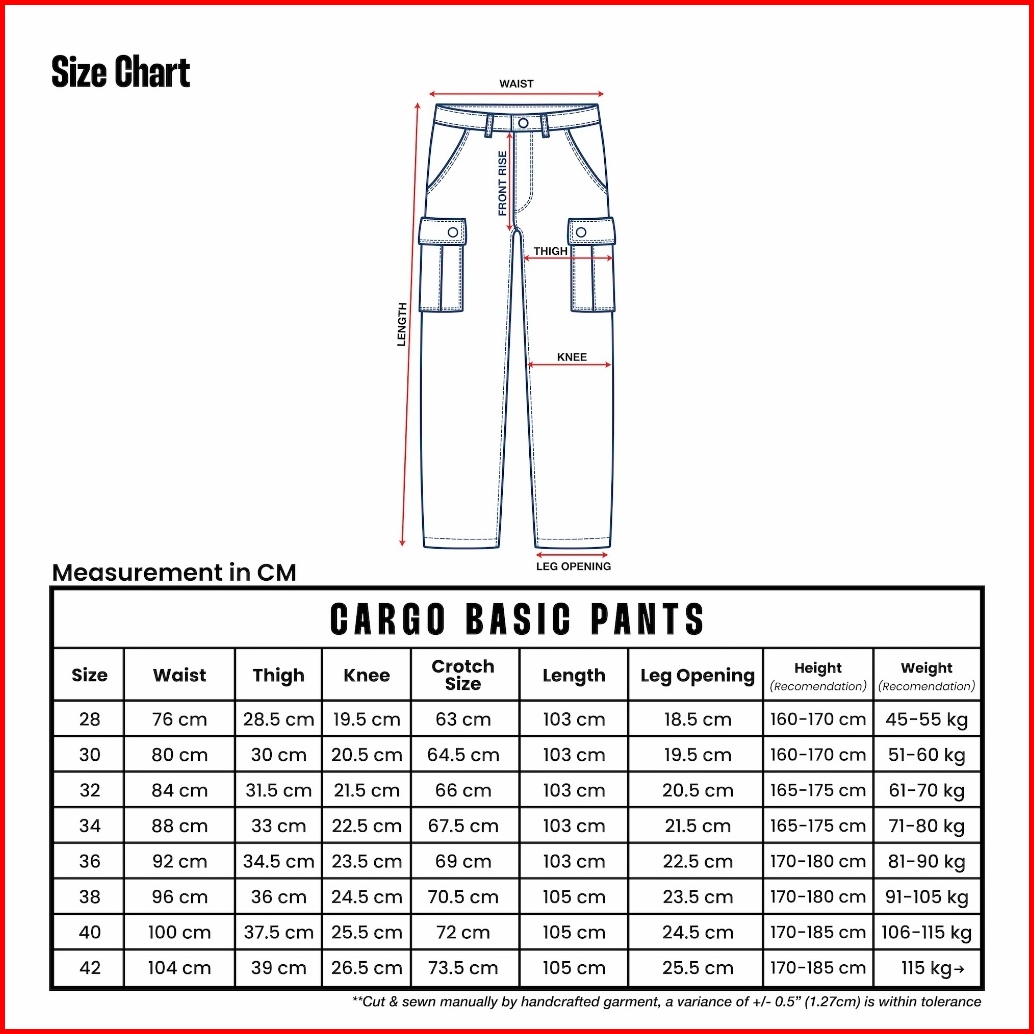 Size Chart

WAIST

FRONT RISE

THIGH

LENGTH

KNEE

LEG OPENING

Measurement in CM

CARGO BASIC PANTS

| Size | Waist | Thigh | Knee | Crotch Size | Length | Leg Opening | Height (Recomendation) | Weight (Recomendation) |
|---|---|---|---|---|---|---|---|---|
| 28 | 76 cm | 28.5 cm | 19.5 cm | 63 cm | 103 cm | 18.5 cm | 160-170 cm | 45-55 kg |
| 30 | 80 cm | 30 cm | 20.5 cm | 64.5 cm | 103 cm | 19.5 cm | 160-170 cm | 51-60 kg |
| 32 | 84 cm | 31.5 cm | 21.5 cm | 66 cm | 103 cm | 20.5 cm | 165-175 cm | 61-70 kg |
| 34 | 88 cm | 33 cm | 22.5 cm | 67.5 cm | 103 cm | 21.5 cm | 165-175 cm | 71-80 kg |
| 36 | 92 cm | 34.5 cm | 23.5 cm | 69 cm | 103 cm | 22.5 cm | 170-180 cm | 81-90 kg |
| 38 | 96 cm | 36 cm | 24.5 cm | 70.5 cm | 105 cm | 23.5 cm | 170-180 cm | 91-105 kg |
| 40 | 100 cm | 37.5 cm | 25.5 cm | 72 cm | 105 cm | 24.5 cm | 170-185 cm | 106-115 kg |
| 42 | 104 cm | 39 cm | 26.5 cm | 73.5 cm | 105 cm | 25.5 cm | 170-185 cm | 115 kg→ |

**Cut & sewn manually by handcrafted garment, a variance of +/- 0.5" (1.27cm) is within tolerance